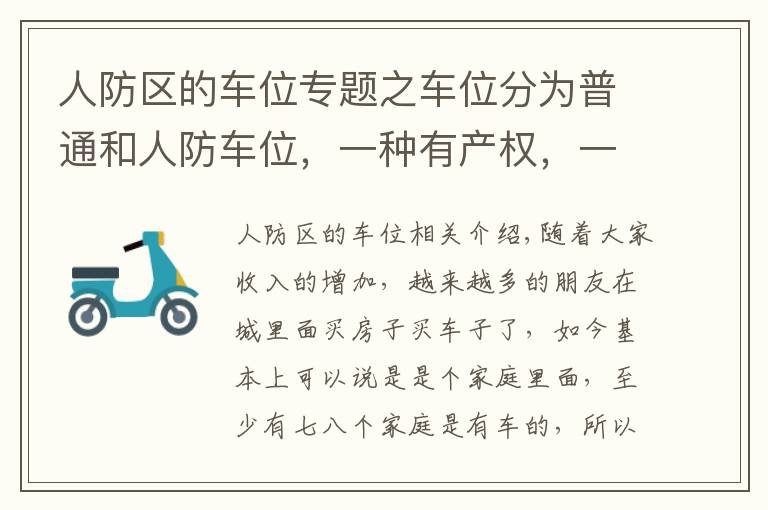 人防区的车位专题之车位分为普通和人防车位，一种有产权，一

人防区的车位相关介绍,随着大家收入的增加，越来越多的朋友在城里面买房子买车子了，如今基本上可以说是是个家庭里面，至少有七八个家庭是有车的，所以